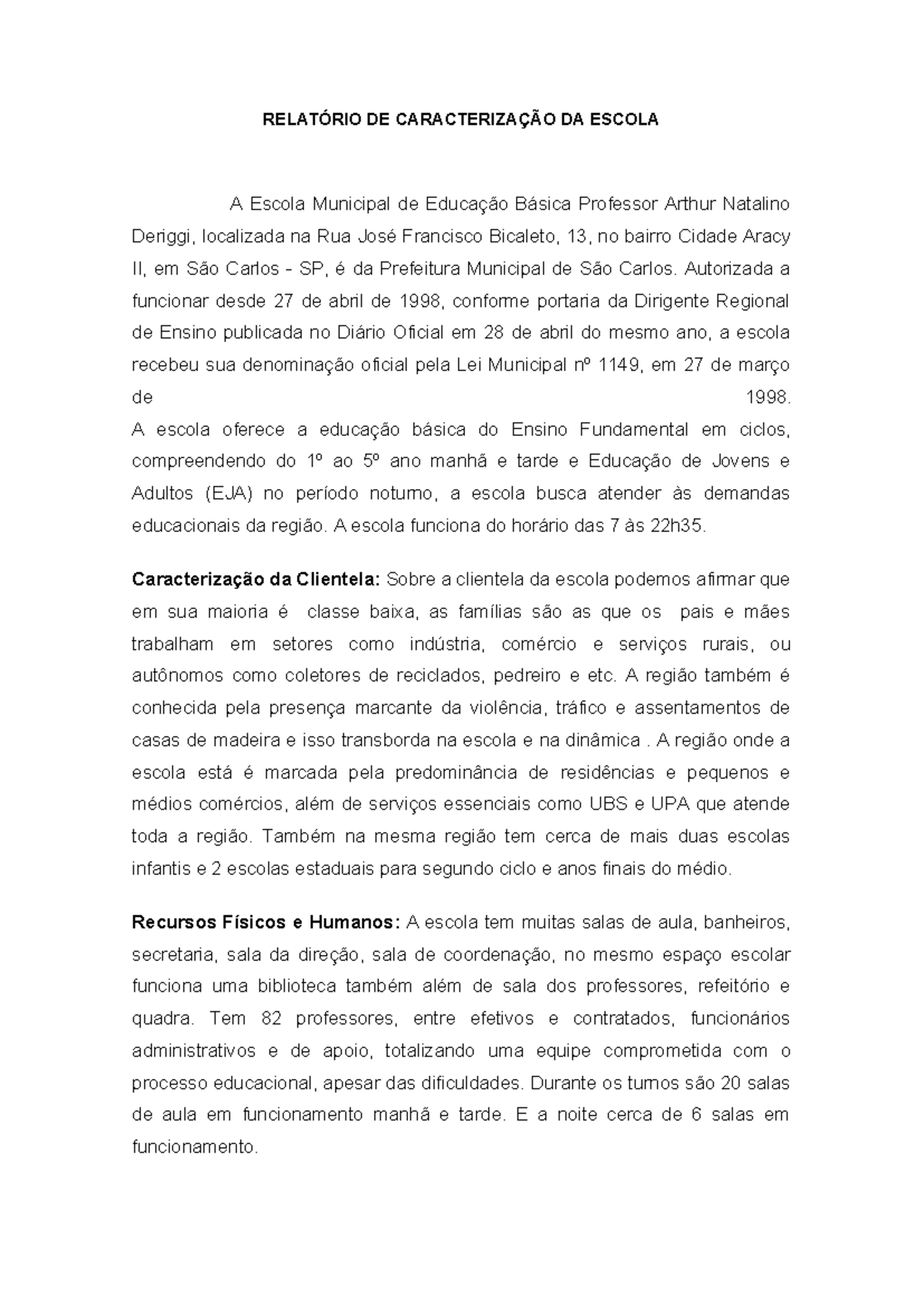 RELATÓRIO DE CARACTERIZAÇÃO DA ESCOLA

A Escola Municipal de Educação Básica Professor Arthur Natalino Deriggi, localizada na Rua José Francisco Bicaleto, 13, no bairro Cidade Aracy II, em São Carlos - SP, é da Prefeitura Municipal de São Carlos. Autorizada a funcionar desde 27 de abril de 1998, conforme portaria da Dirigente Regional de Ensino publicada no Diário Oficial em 28 de abril do mesmo ano, a escola recebeu sua denominação oficial pela Lei Municipal nº 1149, em 27 de março de 1998.
A escola oferece a educação básica do Ensino Fundamental em ciclos, compreendendo do 1º ao 5º ano manhã e tarde e Educação de Jovens e Adultos (EJA) no período noturno, a escola busca atender às demandas educacionais da região. A escola funciona do horário das 7 às 22h35.

Caracterização da Clientela: Sobre a clientela da escola podemos afirmar que em sua maioria é classe baixa, as famílias são as que os pais e mães trabalham em setores como indústria, comércio e serviços rurais, ou autônomos como coletores de reciclados, pedreiro e etc. A região também é conhecida pela presença marcante da violência, tráfico e assentamentos de casas de madeira e isso transborda na escola e na dinâmica . A região onde a escola está é marcada pela predominância de residências e pequenos e médios comércios, além de serviços essenciais como UBS e UPA que atende toda a região. Também na mesma região tem cerca de mais duas escolas infantis e 2 escolas estaduais para segundo ciclo e anos finais do médio.

Recursos Físicos e Humanos: A escola tem muitas salas de aula, banheiros, secretaria, sala da direção, sala de coordenação, no mesmo espaço escolar funciona uma biblioteca também além de sala dos professores, refeitório e quadra. Tem 82 professores, entre efetivos e contratados, funcionários administrativos e de apoio, totalizando uma equipe comprometida com o processo educacional, apesar das dificuldades. Durante os turnos são 20 salas de aula em funcionamento manhã e tarde. E a noite cerca de 6 salas em funcionamento.